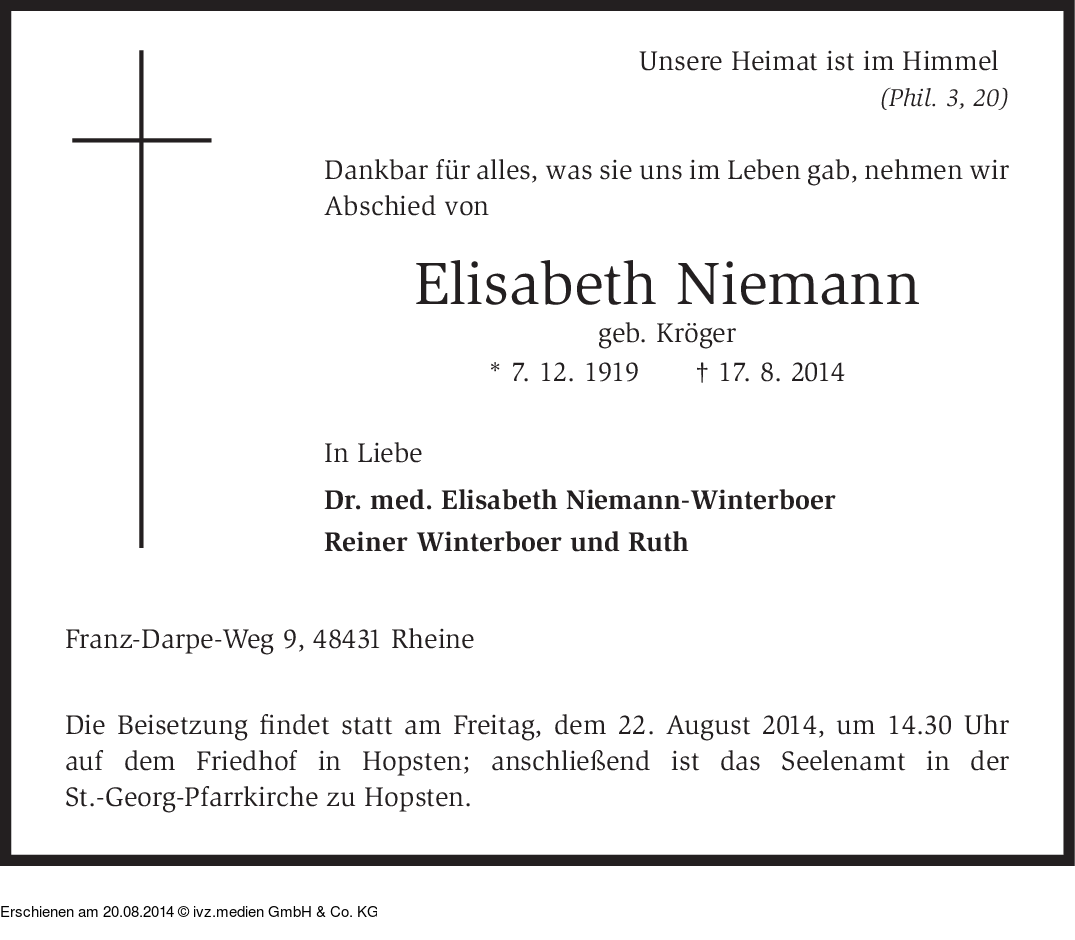 Unsere Heimat ist im Himmel
(Phil. 3, 20)

Dankbar für alles, was sie uns im Leben gab, nehmen wir Abschied von

Elisabeth Niemann
geb. Kröger
* 7. 12. 1919 † 17. 8. 2014

In Liebe
Dr. med. Elisabeth Niemann-Winterboer
Reiner Winterboer und Ruth

Franz-Darpe-Weg 9, 48431 Rheine

Die Beisetzung findet statt am Freitag, dem 22. August 2014, um 14.30 Uhr auf dem Friedhof in Hopsten; anschließend ist das Seelenamt in der St.-Georg-Pfarrkirche zu Hopsten.

Erschienen am 20.08.2014 © ivz.medien GmbH & Co. KG